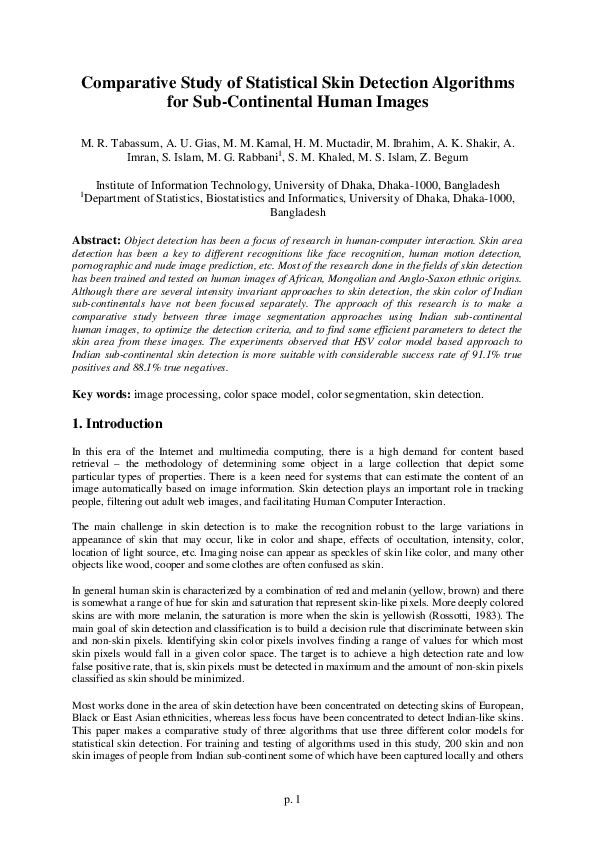 Comparative Study of Statistical Skin Detection Algorithms for Sub-Continental Human Images

M. R. Tabassum, A. U. Gias, M. M. Kamal, H. M. Muctadir, M. Ibrahim, A. K. Shakir, A. Imran, S. Islam, M. G. Rabbani$^1$, S. M. Khaled, M. S. Islam, Z. Begum

Institute of Information Technology, University of Dhaka, Dhaka-1000, Bangladesh
$^1$Department of Statistics, Biostatistics and Informatics, University of Dhaka, Dhaka-1000, Bangladesh

Abstract: Object detection has been a focus of research in human-computer interaction. Skin area detection has been a key to different recognitions like face recognition, human motion detection, pornographic and nude image prediction, etc. Most of the research done in the fields of skin detection has been trained and tested on human images of African, Mongolian and Anglo-Saxon ethnic origins. Although there are several intensity invariant approaches to skin detection, the skin color of Indian sub-continentals have not been focused separately. The approach of this research is to make a comparative study between three image segmentation approaches using Indian sub-continental human images, to optimize the detection criteria, and to find some efficient parameters to detect the skin area from these images. The experiments observed that HSV color model based approach to Indian sub-continental skin detection is more suitable with considerable success rate of 91.1% true positives and 88.1% true negatives.

Key words: image processing, color space model, color segmentation, skin detection.

1. Introduction

In this era of the Internet and multimedia computing, there is a high demand for content based retrieval – the methodology of determining some object in a large collection that depict some particular types of properties. There is a keen need for systems that can estimate the content of an image automatically based on image information. Skin detection plays an important role in tracking people, filtering out adult web images, and facilitating Human Computer Interaction.

The main challenge in skin detection is to make the recognition robust to the large variations in appearance of skin that may occur, like in color and shape, effects of occultation, intensity, color, location of light source, etc. Imaging noise can appear as speckles of skin like color, and many other objects like wood, cooper and some clothes are often confused as skin.

In general human skin is characterized by a combination of red and melanin (yellow, brown) and there is somewhat a range of hue for skin and saturation that represent skin-like pixels. More deeply colored skins are with more melanin, the saturation is more when the skin is yellowish (Rossotti, 1983). The main goal of skin detection and classification is to build a decision rule that discriminate between skin and non-skin pixels. Identifying skin color pixels involves finding a range of values for which most skin pixels would fall in a given color space. The target is to achieve a high detection rate and low false positive rate, that is, skin pixels must be detected in maximum and the amount of non-skin pixels classified as skin should be minimized.

Most works done in the area of skin detection have been concentrated on detecting skins of European, Black or East Asian ethnicities, whereas less focus have been concentrated to detect Indian-like skins. This paper makes a comparative study of three algorithms that use three different color models for statistical skin detection. For training and testing of algorithms used in this study, 200 skin and non skin images of people from Indian sub-continent some of which have been captured locally and others

p. 1